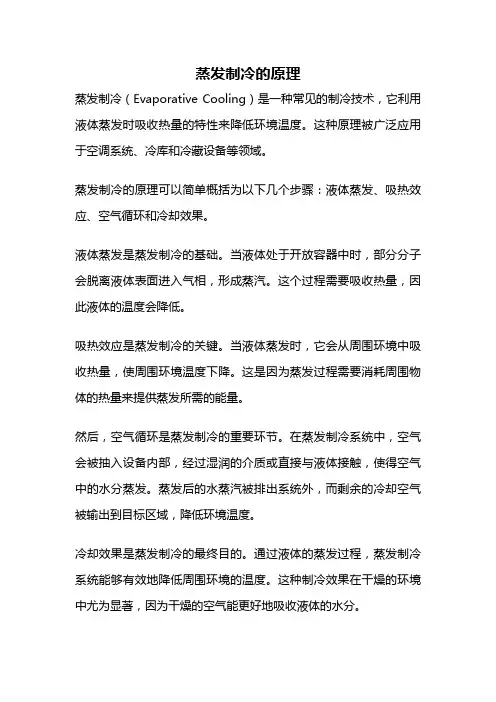 蒸发制冷的原理

蒸发制冷（Evaporative Cooling）是一种常见的制冷技术，它利用液体蒸发时吸收热量的特性来降低环境温度。这种原理被广泛应用于空调系统、冷库和冷藏设备等领域。

蒸发制冷的原理可以简单概括为以下几个步骤：液体蒸发、吸热效应、空气循环和冷却效果。

液体蒸发是蒸发制冷的基础。当液体处于开放容器中时，部分分子会脱离液体表面进入气相，形成蒸汽。这个过程需要吸收热量，因此液体的温度会降低。

吸热效应是蒸发制冷的关键。当液体蒸发时，它会从周围环境中吸收热量，使周围环境温度下降。这是因为蒸发过程需要消耗周围物体的热量来提供蒸发所需的能量。

然后，空气循环是蒸发制冷的重要环节。在蒸发制冷系统中，空气会被抽入设备内部，经过湿润的介质或直接与液体接触，使得空气中的水分蒸发。蒸发后的水蒸汽被排出系统外，而剩余的冷却空气被输出到目标区域，降低环境温度。

冷却效果是蒸发制冷的最终目的。通过液体的蒸发过程，蒸发制冷系统能够有效地降低周围环境的温度。这种制冷效果在干燥的环境中尤为显著，因为干燥的空气能更好地吸收液体的水分。